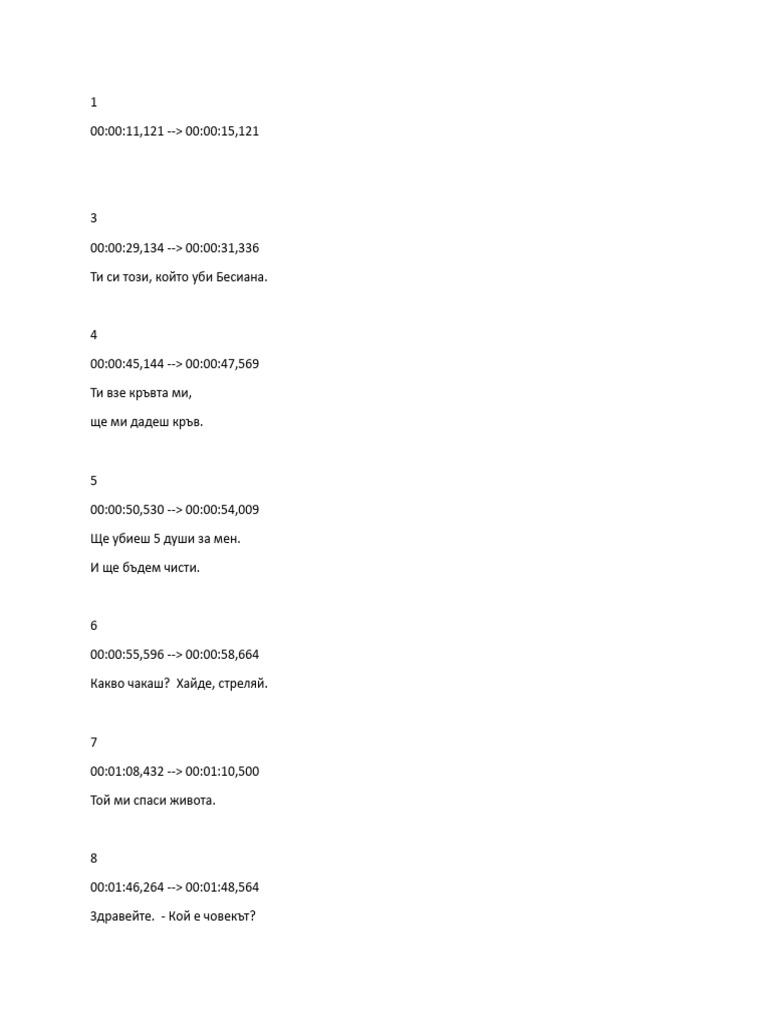 1

00:00:11,121 --> 00:00:15,121

3

00:00:29,134 --> 00:00:31,336

Ти си този, който уби Бесиана.

4

00:00:45,144 --> 00:00:47,569

Ти взе кръвта ми,

ще ми дадеш кръв.

5

00:00:50,530 --> 00:00:54,009

Ще убиеш 5 души за мен.

И ще бъдем чисти.

6

00:00:55,596 --> 00:00:58,664

Какво чакаш? Хайде, стреляй.

7

00:01:08,432 --> 00:01:10,500

Той ми спаси живота.

8

00:01:46,264 --> 00:01:48,564

Здравейте. - Кой е човекът?